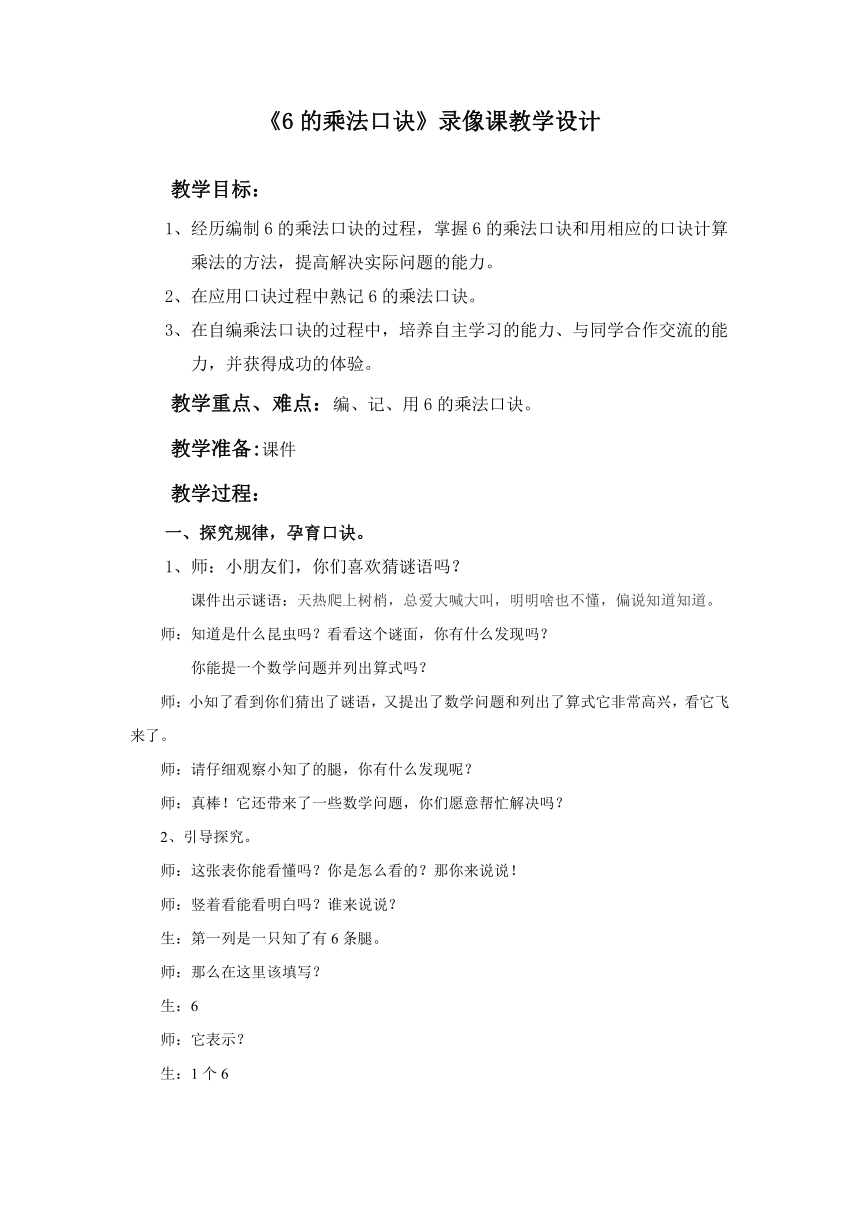 《6 的乘法口诀》录像课教学设计

教学目标：

1、经历编制 6 的乘法口诀的过程，掌握 6 的乘法口诀和用相应的口诀计算乘法的方法，提高解决实际问题的能力。

2、在应用口诀过程中熟记 6 的乘法口诀。

3、在自编乘法口诀的过程中，培养自主学习的能力、与同学合作交流的能力，并获得成功的体验。

教学重点、难点：编、记、用 6 的乘法口诀。

教学准备：课件

教学过程：

一、探究规律，孕育口诀。

1、师：小朋友们，你们喜欢猜谜语吗？

课件出示谜语：天热爬上树梢，总爱大喊大叫，明明啥也不懂，偏说知道知道。

师：知道是什么昆虫吗？看看这个谜面，你有什么发现吗？

你能提一个数学问题并列出算式吗？

师：小知了看到你们猜出了谜语，又提出了数学问题和列出了算式它非常高兴，看它飞来了。

师：请仔细观察小知了的腿，你有什么发现呢？

师：真棒！它还带来了一些数学问题，你们愿意帮忙解决吗？

2、引导探究。

师：这张表你能看懂吗？你是怎么看的？那你来说说！

师：竖着看能看明白吗？谁来说说？

生：第一列是一只知了有 6 条腿。

师：那么在这里该填写？

生：6

师：它表示？

生：1 个 6